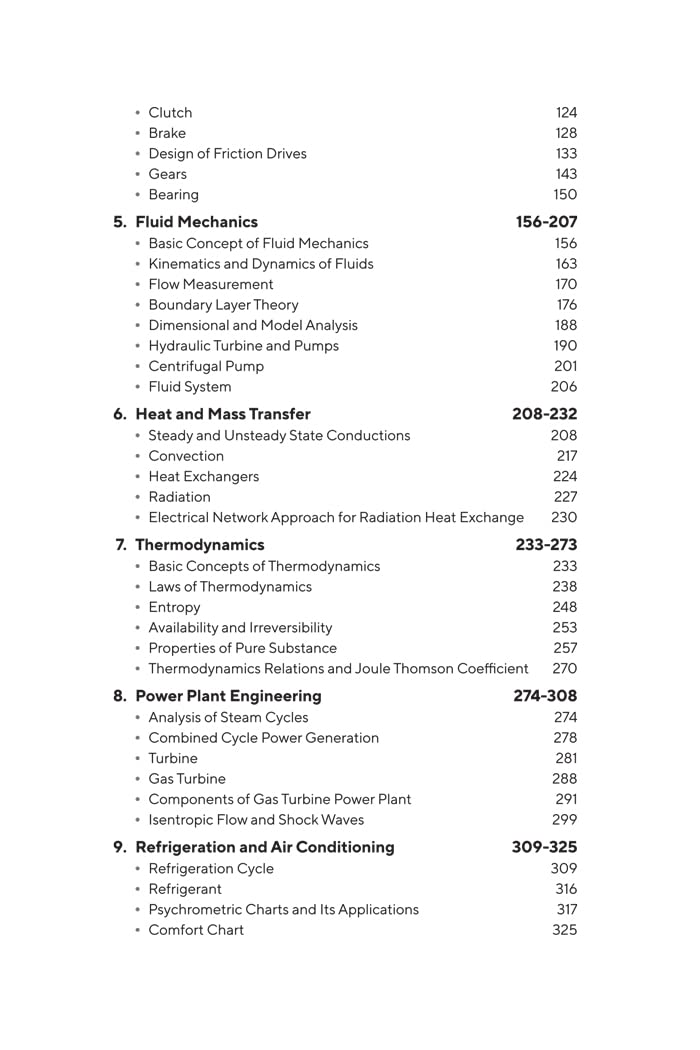 • Clutch 124
• Brake 128
• Design of Friction Drives 133
• Gears 143
• Bearing 150

5. Fluid Mechanics 156-207
• Basic Concept of Fluid Mechanics 156
• Kinematics and Dynamics of Fluids 163
• Flow Measurement 170
• Boundary Layer Theory 176
• Dimensional and Model Analysis 188
• Hydraulic Turbine and Pumps 190
• Centrifugal Pump 201
• Fluid System 206

6. Heat and Mass Transfer 208-232
• Steady and Unsteady State Conductions 208
• Convection 217
• Heat Exchangers 224
• Radiation 227
• Electrical Network Approach for Radiation Heat Exchange 230

7. Thermodynamics 233-273
• Basic Concepts of Thermodynamics 233
• Laws of Thermodynamics 238
• Entropy 248
• Availability and Irreversibility 253
• Properties of Pure Substance 257
• Thermodynamics Relations and Joule Thomson Coefficient 270

8. Power Plant Engineering 274-308
• Analysis of Steam Cycles 274
• Combined Cycle Power Generation 278
• Turbine 281
• Gas Turbine 288
• Components of Gas Turbine Power Plant 291
• Isentropic Flow and Shock Waves 299

9. Refrigeration and Air Conditioning 309-325
• Refrigeration Cycle 309
• Refrigerant 316
• Psychrometric Charts and Its Applications 317
• Comfort Chart 325